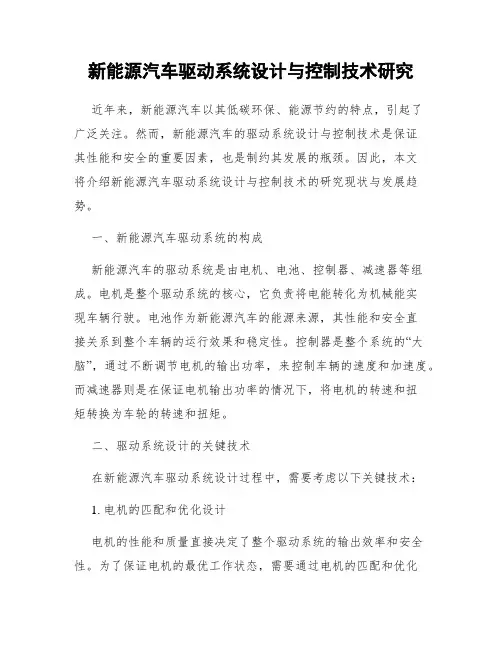 新能源汽车驱动系统设计与控制技术研究

近年来，新能源汽车以其低碳环保、能源节约的特点，引起了广泛关注。然而，新能源汽车的驱动系统设计与控制技术是保证其性能和安全的重要因素，也是制约其发展的瓶颈。因此，本文将介绍新能源汽车驱动系统设计与控制技术的研究现状与发展趋势。

一、新能源汽车驱动系统的构成

新能源汽车的驱动系统是由电机、电池、控制器、减速器等组成。电机是整个驱动系统的核心，它负责将电能转化为机械能实现车辆行驶。电池作为新能源汽车的能源来源，其性能和安全直接关系到整个车辆的运行效果和稳定性。控制器是整个系统的“大脑”，通过不断调节电机的输出功率，来控制车辆的速度和加速度。而减速器则是在保证电机输出功率的情况下，将电机的转速和扭矩转换为车轮的转速和扭矩。

二、驱动系统设计的关键技术

在新能源汽车驱动系统设计过程中，需要考虑以下关键技术：

1. 电机的匹配和优化设计

电机的性能和质量直接决定了整个驱动系统的输出效率和安全性。为了保证电机的最优工作状态，需要通过电机的匹配和优化